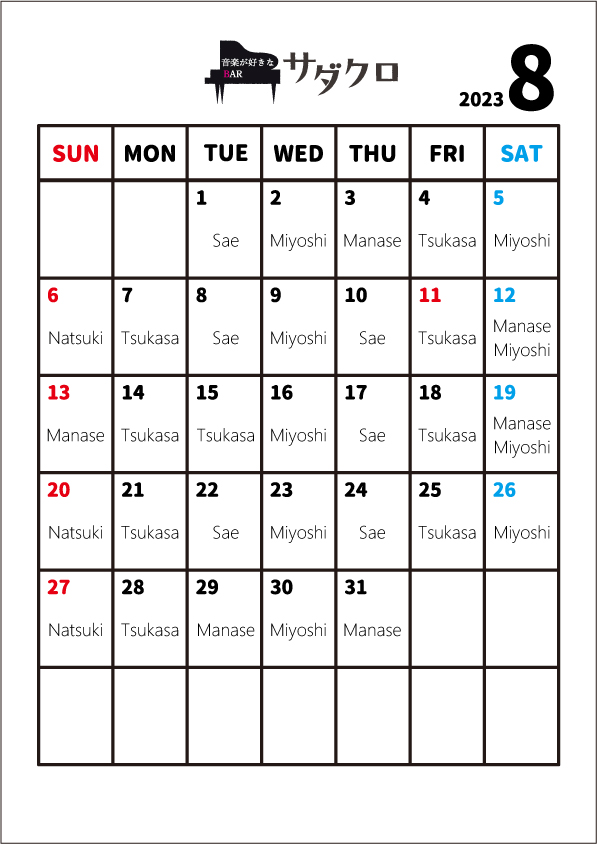 音楽が好きな BAR サダクロ

2023 8

| SUN | MON | TUE | WED | THU | FRI | SAT |
|---|---|---|---|---|---|---|
| | | 1 Sae | 2 Miyoshi | 3 Manase | 4 Tsukasa | 5 Miyoshi |
| 6 Natsuki | 7 Tsukasa | 8 Sae | 9 Miyoshi | 10 Sae | 11 Tsukasa | 12 Manase Miyoshi |
| 13 Manase | 14 Tsukasa | 15 Tsukasa | 16 Miyoshi | 17 Sae | 18 Tsukasa | 19 Manase Miyoshi |
| 20 Natsuki | 21 Tsukasa | 22 Sae | 23 Miyoshi | 24 Sae | 25 Tsukasa | 26 Miyoshi |
| 27 Natsuki | 28 Tsukasa | 29 Manase | 30 Miyoshi | 31 Manase | | |
| | | | | | | |